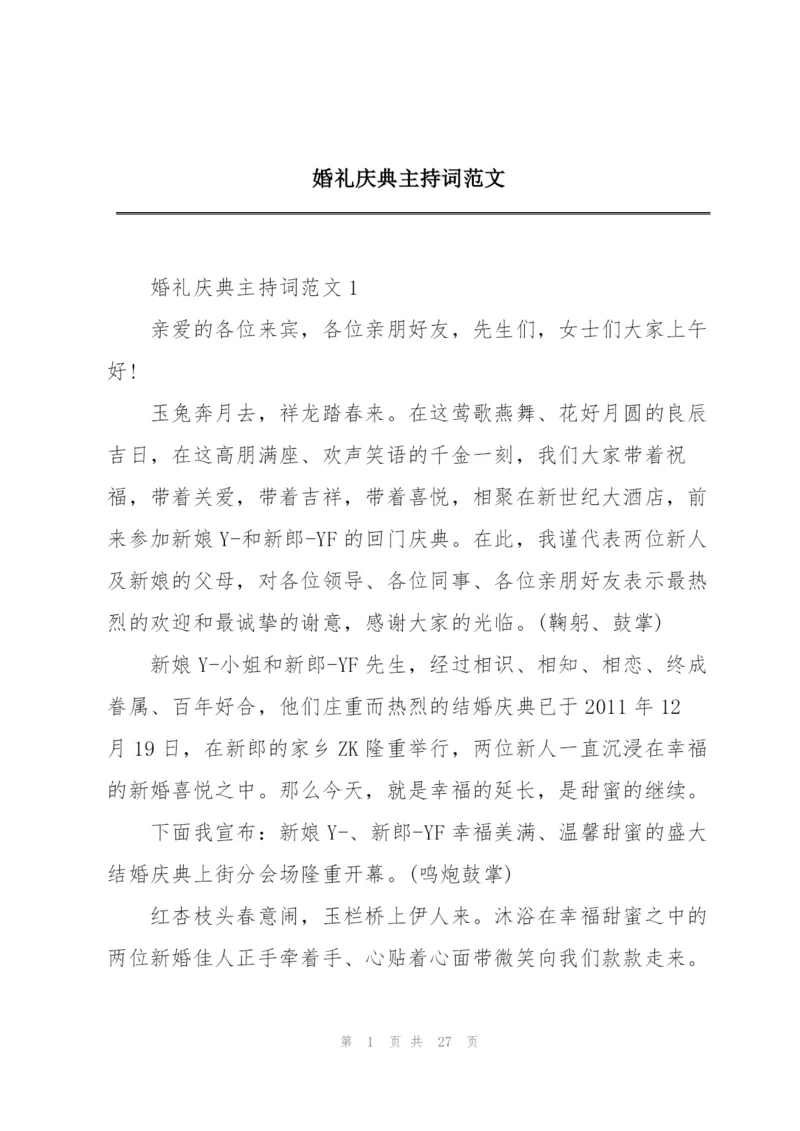 婚礼庆典主持词范文

婚礼庆典主持词范文 1

亲爱的各位来宾，各位亲朋好友，先生们，女士们大家上午好！

玉兔奔月去，祥龙踏春来。在这莺歌燕舞、花好月圆的良辰吉日，在这高朋满座、欢声笑语的千金一刻，我们大家带着祝福，带着关爱，带着吉祥，带着喜悦，相聚在新世纪大酒店，前来参加新娘 Y-和新郎-YF 的回门庆典。在此，我谨代表两位新人及新娘的父母，对各位领导、各位同事、各位亲朋好友表示最热烈的欢迎和最诚挚的谢意，感谢大家的光临。(鞠躬、鼓掌)

新娘 Y-小姐和新郎-YF 先生，经过相识、相知、相恋、终成眷属、百年好合，他们庄重而热烈的结婚庆典已于 2011 年 12 月 19 日，在新郎的家乡 ZK 隆重举行，两位新人一直沉浸在幸福的新婚喜悦之中。那么今天，就是幸福的延长，是甜蜜的继续。

下面我宣布：新娘 Y-、新郎-YF 幸福美满、温馨甜蜜的盛大结婚庆典上街分会场隆重开幕。(鸣炮鼓掌)

红杏枝头春意闹，玉栏桥上伊人来。沐浴在幸福甜蜜之中的两位新婚佳人正手牵着手、心贴着心面带微笑向我们款款走来。

第 1 页 共 27 页